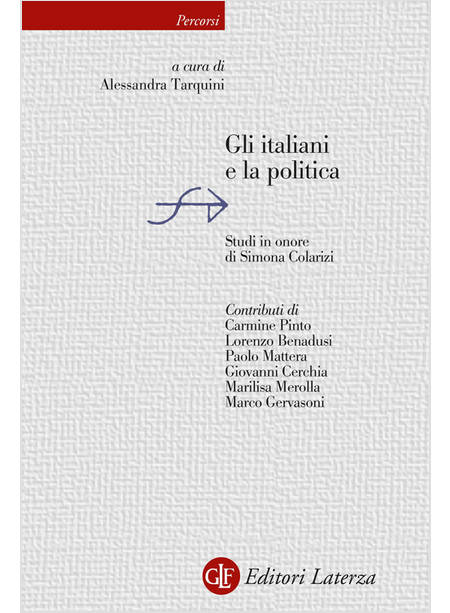 Percorsi

a cura di
Alessandra Tarquini

Gli italiani
e la politica

Studi in onore
di Simona Colarizi

Contributi di
Carmine Pinto
Lorenzo Benadusi
Paolo Mattera
Giovanni Cerchia
Marilisa Merolla
Marco Gervasoni

GLF Editori Laterza